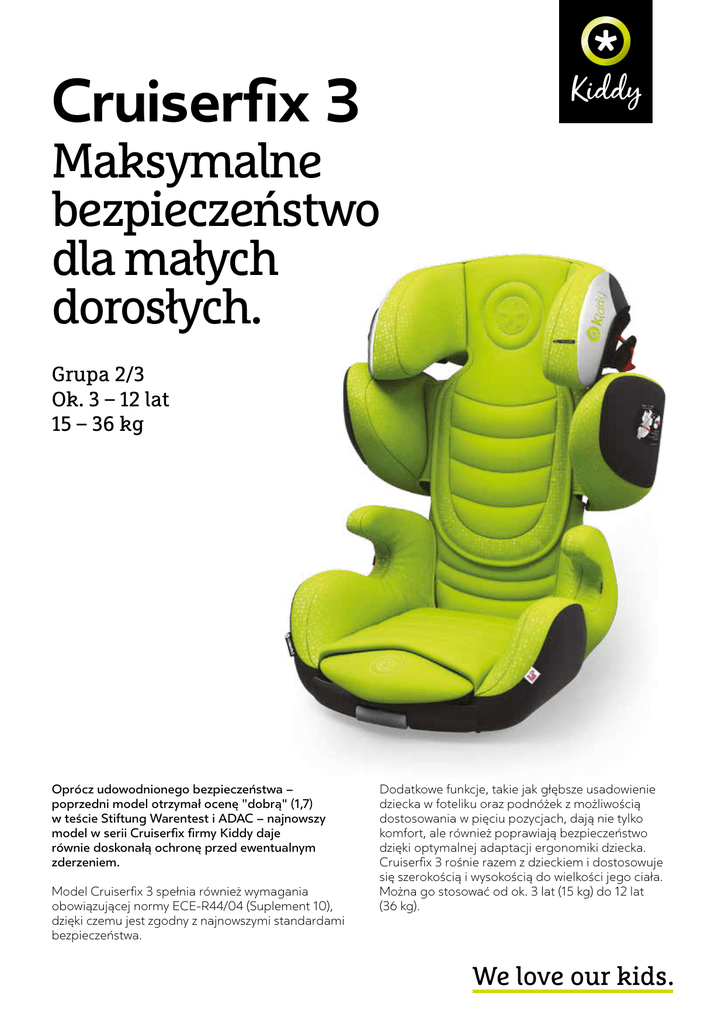 Kiddy

Cruiserfix 3

Maksymalne bezpieczeństwo dla małych dorosłych.

Grupa 2/3
Ok. 3 – 12 lat
15 – 36 kg

Oprócz udowodnionego bezpieczeństwa – poprzedni model otrzymał ocenę "dobrą" (1,7) w teście Stiftung Warentest i ADAC – najnowszy model w serii Cruiserfix firmy Kiddy daje równie doskonałą ochronę przed ewentualnym zderzeniem.

Model Cruiserfix 3 spełnia również wymagania obowiązującej normy ECE-R44/04 (Suplement 10), dzięki czemu jest zgodny z najnowszymi standardami bezpieczeństwa.

Dodatkowe funkcje, takie jak głębsze usadowienie dziecka w foteliku oraz podnóżek z możliwością dostosowania w pięciu pozycjach, dają nie tylko komfort, ale również poprawiają bezpieczeństwo dzięki optymalnej adaptacji ergonomiki dziecka. Cruiserfix 3 rośnie razem z dzieckiem i dostosowuje się szerokością i wysokością do wielkości jego ciała. Można go stosować od ok. 3 lat (15 kg) do 12 lat (36 kg).

We love our kids.